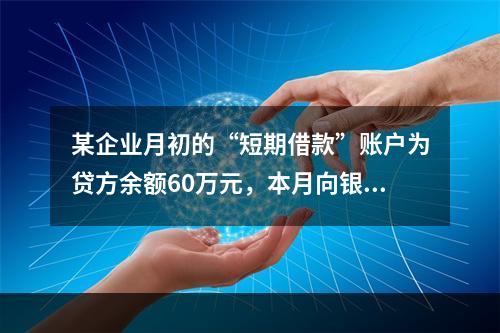 某企业月初的“短期借款”账户为贷方余额60万元，本月向银...